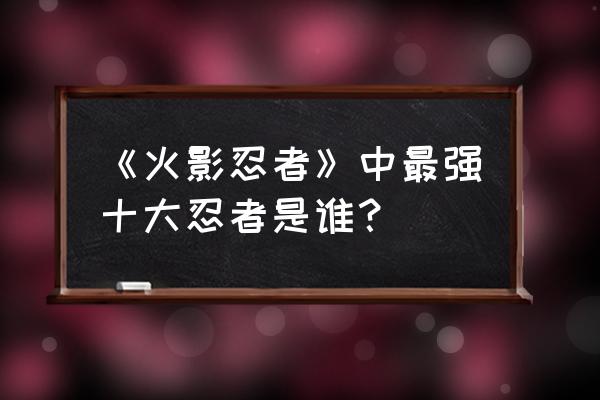 《火影忍者》中最强十大忍者是谁？